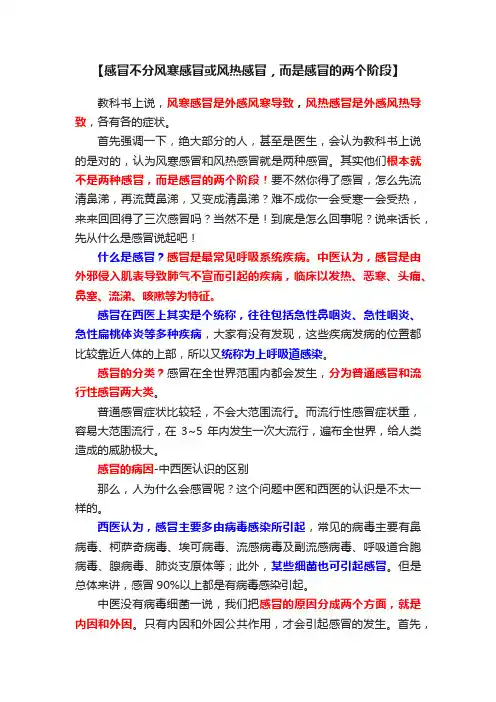 【感冒不分风寒感冒或风热感冒，而是感冒的两个阶段】

教科书上说，风寒感冒是外感风寒导致，风热感冒是外感风热导致，各有各的症状。

首先强调一下，绝大部分的人，甚至是医生，会认为教科书上说的是对的，认为风寒感冒和风热感冒就是两种感冒。其实他们根本就不是两种感冒，而是感冒的两个阶段！要不然你得了感冒，怎么先流清鼻涕，再流黄鼻涕，又变成清鼻涕？难不成你一会受寒一会受热，来来回回得了三次感冒吗？当然不是！到底是怎么回事呢？说来话长，先从什么是感冒说起吧！

什么是感冒？感冒是最常见呼吸系统疾病。中医认为，感冒是由外邪侵入肌表导致肺气不宣而引起的疾病，临床以发热、恶寒、头痛、鼻塞、流涕、咳嗽等为特征。

感冒在西医上其实是个统称，往往包括急性鼻咽炎、急性咽炎、急性扁桃体炎等多种疾病，大家有没有发现，这些疾病发病的位置都比较靠近人体的上部，所以又统称为上呼吸道感染。

感冒的分类？感冒在全世界范围内都会发生，分为普通感冒和流行性感冒两大类。

普通感冒症状比较轻，不会大范围流行。而流行性感冒症状重，容易大范围流行，在 3~5 年内发生一次大流行，遍布全世界，给人类造成的威胁极大。

感冒的病因-中西医认识的区别

那么，人为什么会感冒呢？这个问题中医和西医的认识是不太一样的。

西医认为，感冒主要多由病毒感染所引起，常见的病毒主要有鼻病毒、柯萨奇病毒、埃可病毒、流感病毒及副流感病毒、呼吸道合胞病毒、腺病毒、肺炎支原体等；此外，某些细菌也可引起感冒。但是总体来讲，感冒 90%以上都是有病毒感染引起。

中医没有病毒细菌一说，我们把感冒的原因分成两个方面，就是内因和外因。只有内因和外因公共作用，才会引起感冒的发生。首先，